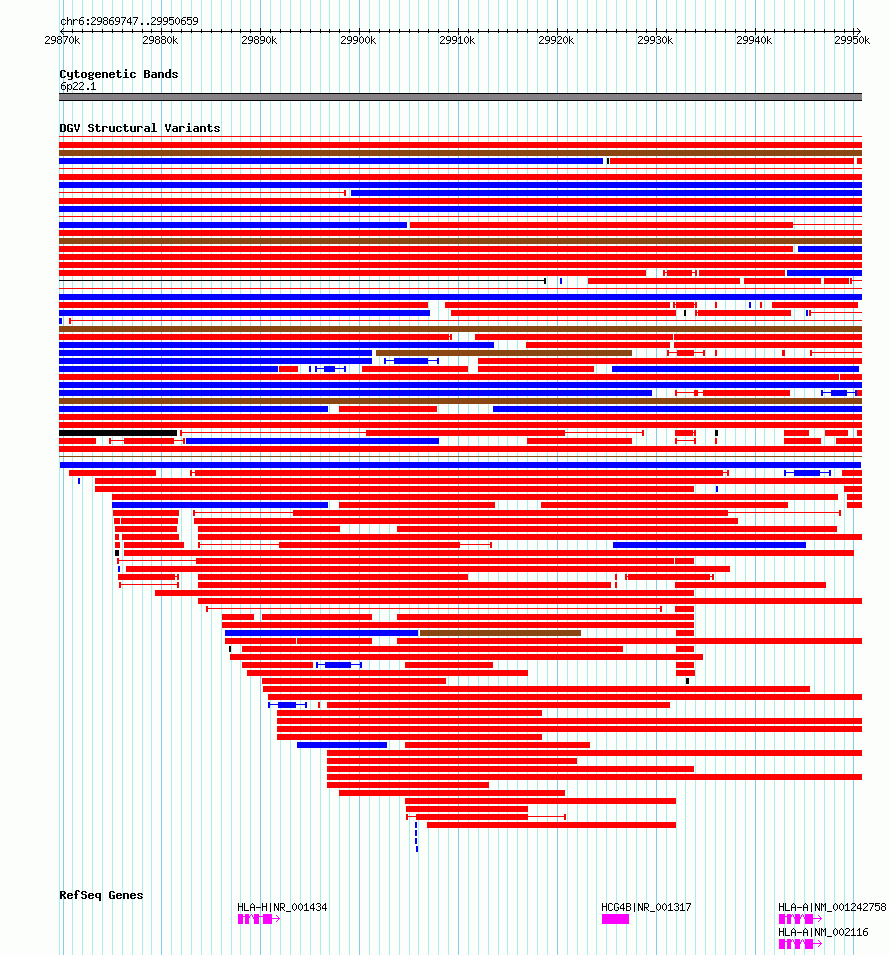 chr6:29869747..29950659

29870k 29880k 29890k 29900k 29910k 29920k 29930k 29940k 29950k

Cytogenetic Bands
6p22.1

DGV Structural Variants

RefSeq Genes

HLA-H|NR_001434

HCG4B|NR_001317

HLA-A|NM_001242758

HLA-A|NM_002116